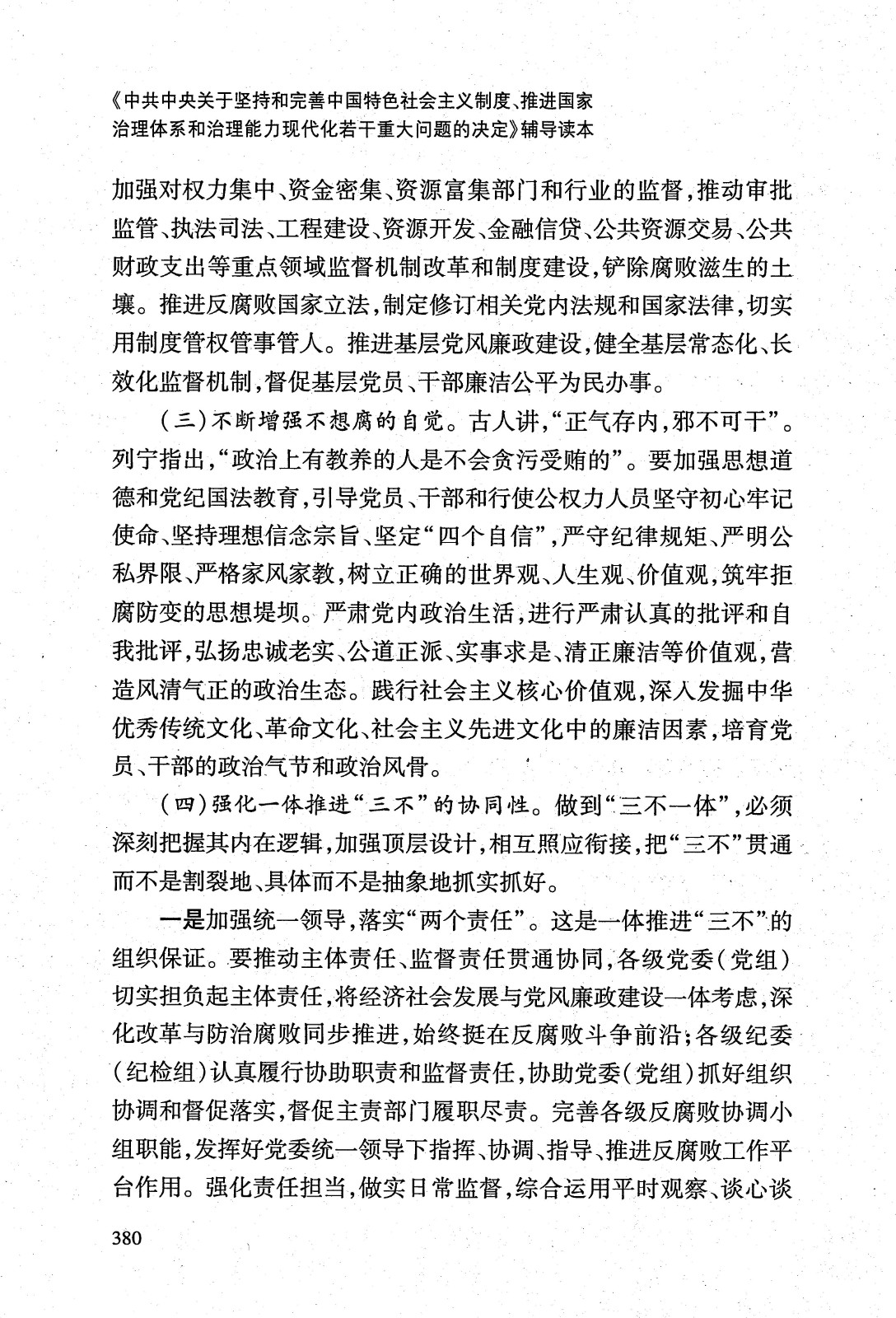 《中共中央关于坚持和完善中国特色社会主义制度、推进国家治理体系和治理能力现代化若干重大问题的决定》辅导读本

加强对权力集中、资金密集、资源富集部门和行业的监督，推动审批监管、执法司法、工程建设、资源开发、金融信贷、公共资源交易、公共财政支出等重点领域监督机制改革和制度建设，铲除腐败滋生的土壤。推进反腐败国家立法，制定修订相关党内法规和国家法律，切实用制度管权管事管人。推进基层党风廉政建设，健全基层常态化、长效化监督机制，督促基层党员、干部廉洁公平为民办事。

（三）不断增强不想腐的自觉。古人讲，“正气存内，邪不可干”。列宁指出，“政治上有教养的人是不会贪污受贿的”。要加强思想道德和党纪国法教育，引导党员、干部和行使公权力人员坚守初心牢记使命、坚持理想信念宗旨、坚定“四个自信”，严守纪律规矩、严明公私界限、严格家风家教，树立正确的世界观、人生观、价值观，筑牢拒腐防变的思想堤坝。严肃党内政治生活，进行严肃认真的批评和自我批评，弘扬忠诚老实、公道正派、实事求是、清正廉洁等价值观，营造风清气正的政治生态。践行社会主义核心价值观，深入发掘中华优秀传统文化、革命文化、社会主义先进文化中的廉洁因素，培育党员、干部的政治气节和政治风骨。

（四）强化一体推进“三不”的协同性。做到“三不一体”，必须深刻把握其内在逻辑，加强顶层设计，相互照应衔接，把“三不”贯通而不是割裂地、具体而不是抽象地抓实抓好。

一是加强统一领导，落实“两个责任”。这是一体推进“三不”的组织保证。要推动主体责任、监督责任贯通协同，各级党委（党组）切实担负起主体责任，将经济社会发展与党风廉政建设一体考虑，深化改革与防治腐败同步推进，始终挺在反腐败斗争前沿；各级纪委（纪检组）认真履行协助职责和监督责任，协助党委（党组）抓好组织协调和督促落实，督促主责部门履职尽责。完善各级反腐败协调小组职能，发挥好党委统一领导下指挥、协调、指导、推进反腐败工作平台作用。强化责任担当，做实日常监督，综合运用平时观察、谈心谈

380